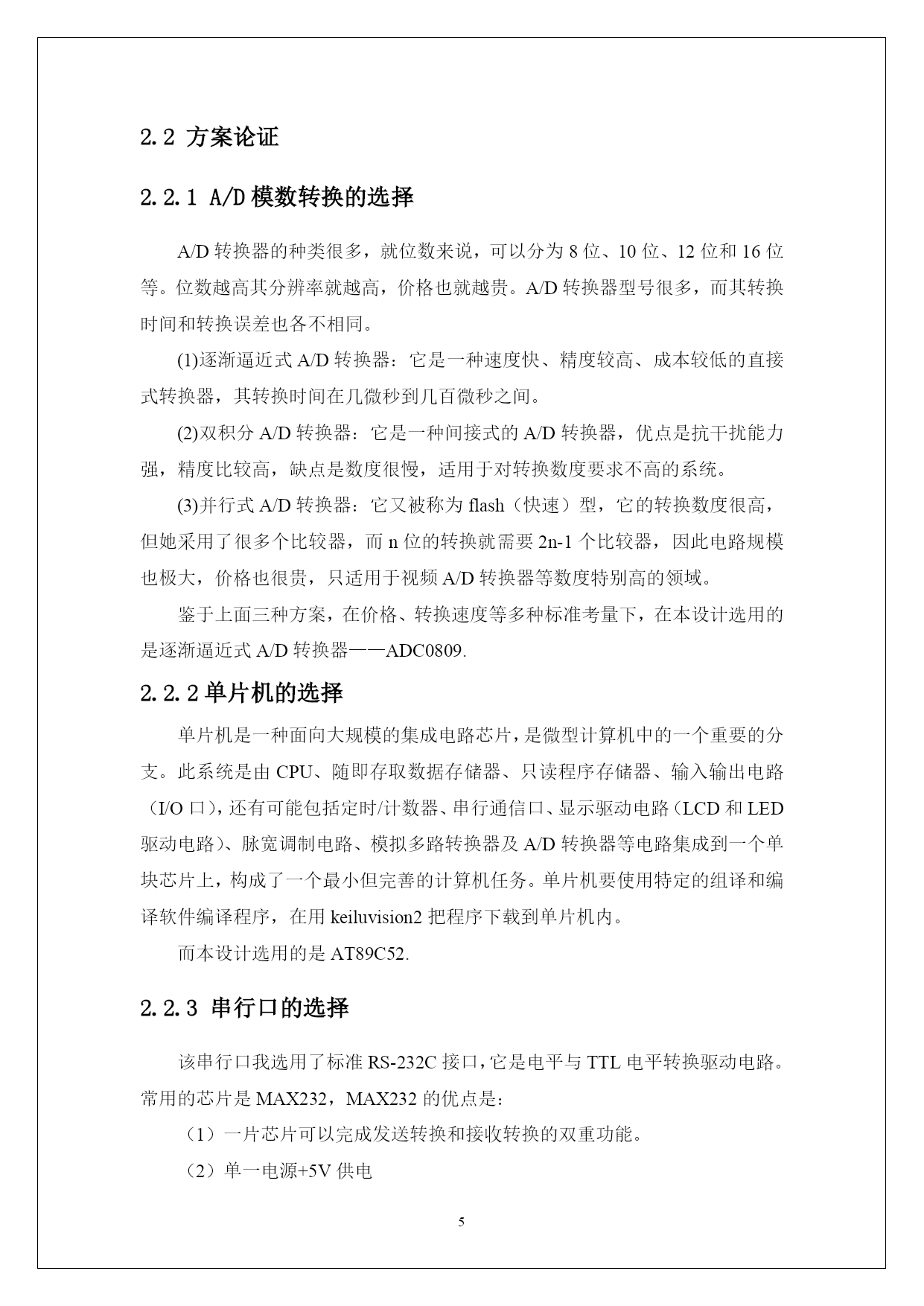 2.2 方案论证

2.2.1 A/D 模数转换的选择

A/D 转换器的种类很多，就位数来说，可以分为 8 位、10 位、12 位和 16 位等。位数越高其分辨率就越高，价格也就越贵。A/D 转换器型号很多，而其转换时间和转换误差也各不相同。

(1)逐渐逼近式 A/D 转换器：它是一种速度快、精度较高、成本较低的直接式转换器，其转换时间在几微秒到几百微秒之间。

(2)双积分 A/D 转换器：它是一种间接式的 A/D 转换器，优点是抗干扰能力强，精度比较高，缺点是数度很慢，适用于对转换数度要求不高的系统。

(3)并行式 A/D 转换器：它又被称为 flash（快速）型，它的转换数度很高，但她采用了很多个比较器，而 n 位的转换就需要 2n-1 个比较器，因此电路规模也极大，价格也很贵，只适用于视频 A/D 转换器等数度特别高的领域。

鉴于上面三种方案，在价格、转换速度等多种标准考量下，在本设计选用的是逐渐逼近式 A/D 转换器——ADC0809.

2.2.2 单片机的选择

单片机是一种面向大规模的集成电路芯片，是微型计算机中的一个重要的分支。此系统是由 CPU、随即存取数据存储器、只读程序存储器、输入输出电路（I/O 口），还有可能包括定时/计数器、串行通信口、显示驱动电路（LCD 和 LED 驱动电路）、脉宽调制电路、模拟多路转换器及 A/D 转换器等电路集成到一个单块芯片上，构成了一个最小但完善的计算机任务。单片机要使用特定的组译和编译软件编译程序，在用 keiluvision2 把程序下载到单片机内。

而本设计选用的是 AT89C52.

2.2.3 串行口的选择

该串行口我选用了标准 RS-232C 接口，它是电平与 TTL 电平转换驱动电路。常用的芯片是 MAX232，MAX232 的优点是：

（1）一片芯片可以完成发送转换和接收转换的双重功能。

（2）单一电源+5V 供电

5